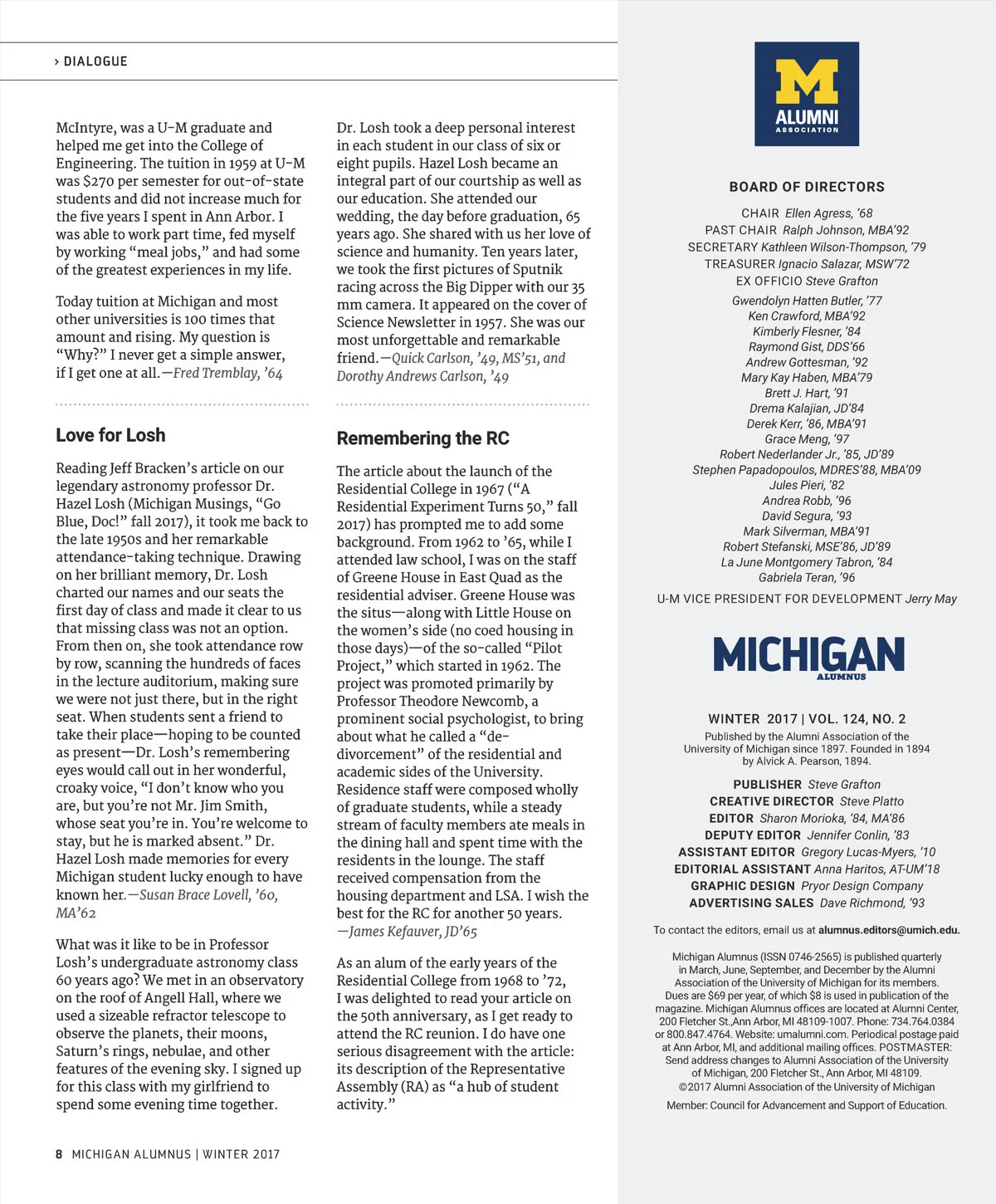 › DIALOGUE

McIntyre, was a U-M graduate and helped me get into the College of Engineering. The tuition in 1959 at U-M was $270 per semester for out-of-state students and did not increase much for the five years I spent in Ann Arbor. I was able to work part time, fed myself by working "meal jobs," and had some of the greatest experiences in my life.

Today tuition at Michigan and most other universities is 100 times that amount and rising. My question is "Why?" I never get a simple answer, if I get one at all.—Fred Tremblay, '64

Love for Losh

Reading Jeff Bracken's article on our legendary astronomy professor Dr. Hazel Losh (Michigan Musings, "Go Blue, Doc!" fall 2017), it took me back to the late 1950s and her remarkable attendance-taking technique. Drawing on her brilliant memory, Dr. Losh charted our names and our seats the first day of class and made it clear to us that missing class was not an option. From then on, she took attendance row by row, scanning the hundreds of faces in the lecture auditorium, making sure we were not just there, but in the right seat. When students sent a friend to take their place—hoping to be counted as present—Dr. Losh's remembering eyes would call out in her wonderful, croaky voice, "I don't know who you are, but you're not Mr. Jim Smith, whose seat you're in. You're welcome to stay, but he is marked absent." Dr. Hazel Losh made memories for every Michigan student lucky enough to have known her.—Susan Brace Lovell, '60, MA'62

What was it like to be in Professor Losh's undergraduate astronomy class 60 years ago? We met in an observatory on the roof of Angell Hall, where we used a sizeable refractor telescope to observe the planets, their moons, Saturn's rings, nebulae, and other features of the evening sky. I signed up for this class with my girlfriend to spend some evening time together.

Dr. Losh took a deep personal interest in each student in our class of six or eight pupils. Hazel Losh became an integral part of our courtship as well as our education. She attended our wedding, the day before graduation, 65 years ago. She shared with us her love of science and humanity. Ten years later, we took the first pictures of Sputnik racing across the Big Dipper with our 35 mm camera. It appeared on the cover of Science Newsletter in 1957. She was our most unforgettable and remarkable friend.—Quick Carlson, '49, MS'51, and Dorothy Andrews Carlson, '49

Remembering the RC

The article about the launch of the Residential College in 1967 ("A Residential Experiment Turns 50," fall 2017) has prompted me to add some background. From 1962 to '65, while I attended law school, I was on the staff of Greene House in East Quad as the residential adviser. Greene House was the situs—along with Little House on the women's side (no coed housing in those days)—of the so-called "Pilot Project," which started in 1962. The project was promoted primarily by Professor Theodore Newcomb, a prominent social psychologist, to bring about what he called a "de-divorcement" of the residential and academic sides of the University. Residence staff were composed wholly of graduate students, while a steady stream of faculty members ate meals in the dining hall and spent time with the residents in the lounge. The staff received compensation from the housing department and LSA. I wish the best for the RC for another 50 years. —James Kefauver, JD'65

As an alum of the early years of the Residential College from 1968 to '72, I was delighted to read your article on the 50th anniversary, as I get ready to attend the RC reunion. I do have one serious disagreement with the article: its description of the Representative Assembly (RA) as "a hub of student activity."

8 MICHIGAN ALUMNUS | WINTER 2017

M ALUMNI ASSOCIATION

BOARD OF DIRECTORS

CHAIR Ellen Agress, '68
PAST CHAIR Ralph Johnson, MBA'92
SECRETARY Kathleen Wilson-Thompson, '79
TREASURER Ignacio Salazar, MSW'72
EX OFFICIO Steve Grafton

Gwendolyn Hatten Butler, '77
Ken Crawford, MBA'92
Kimberly Flesner, '84
Raymond Gist, DDS'66
Andrew Gottesman, '92
Mary Kay Haben, MBA'79
Brett J. Hart, '91
Drema Kalajian, JD'84
Derek Kerr, '86, MBA'91
Grace Meng, '97
Robert Nederlander Jr., '85, JD'89
Stephen Papadopoulos, MDRES'88, MBA'09
Jules Pieri, '82
Andrea Robb, '96
David Segura, '93
Mark Silverman, MBA'91
Robert Stefanski, MSE'86, JD'89
La June Montgomery Tabron, '84
Gabriela Teran, '96

U-M VICE PRESIDENT FOR DEVELOPMENT Jerry May

MICHIGAN ALUMNUS

WINTER 2017 | VOL. 124, NO. 2
Published by the Alumni Association of the University of Michigan since 1897. Founded in 1894 by Alvick A. Pearson, 1894.

PUBLISHER Steve Grafton
CREATIVE DIRECTOR Steve Platto
EDITOR Sharon Morioka, '84, MA'86
DEPUTY EDITOR Jennifer Conlin, '83
ASSISTANT EDITOR Gregory Lucas-Myers, '10
EDITORIAL ASSISTANT Anna Haritos, AT-UM'18
GRAPHIC DESIGN Pryor Design Company
ADVERTISING SALES Dave Richmond, '93

To contact the editors, email us at alumnus.editors@umich.edu.

Michigan Alumnus (ISSN 0746-2565) is published quarterly in March, June, September, and December by the Alumni Association of the University of Michigan for its members. Dues are $69 per year, of which $8 is used in publication of the magazine. Michigan Alumnus offices are located at Alumni Center, 200 Fletcher St.,Ann Arbor, MI 48109-1007. Phone: 734.764.0384 or 800.847.4764. Website: umalumni.com. Periodical postage paid at Ann Arbor, MI, and additional mailing offices. POSTMASTER: Send address changes to Alumni Association of the University of Michigan, 200 Fletcher St., Ann Arbor, MI 48109. ©2017 Alumni Association of the University of Michigan

Member: Council for Advancement and Support of Education.